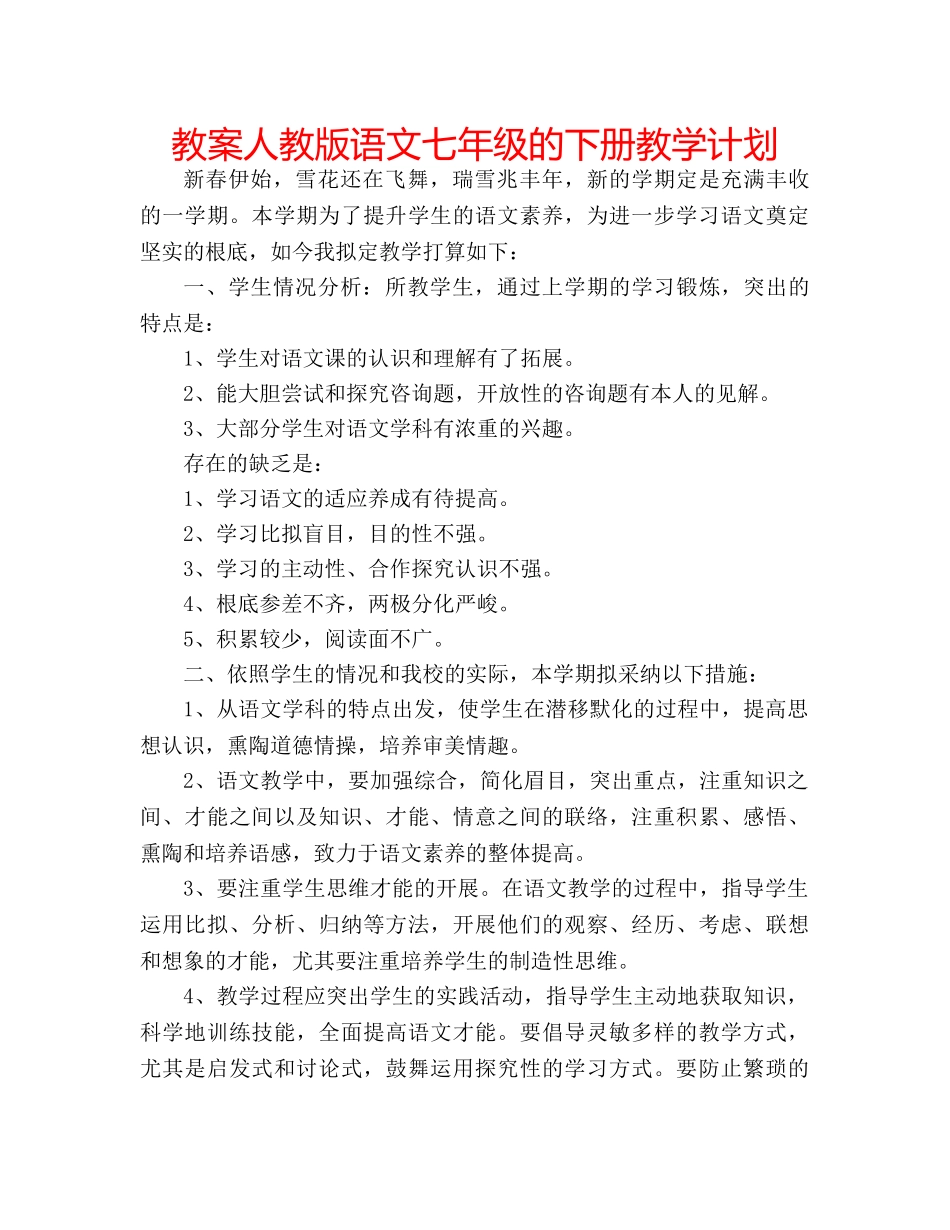 教案人教版语文七年级的下册教学计划

新春伊始，雪花还在飞舞，瑞雪兆丰年，新的学期定是充满丰收的一学期。本学期为了提升学生的语文素养，为进一步学习语文奠定坚实的根底，如今我拟定教学打算如下：

一、学生情况分析：所教学生，通过上学期的学习锻炼，突出的特点是：

1、学生对语文课的认识和理解有了拓展。

2、能大胆尝试和探究咨询题，开放性的咨询题有本人的见解。

3、大部分学生对语文学科有浓重的兴趣。

存在的缺乏是：

1、学习语文的适应养成有待提高。

2、学习比拟盲目，目的性不强。

3、学习的主动性、合作探究认识不强。

4、根底参差不齐，两极分化严峻。

5、积累较少，阅读面不广。

二、依照学生的情况和我校的实际，本学期拟采纳以下措施：

1、从语文学科的特点出发，使学生在潜移默化的过程中，提高思想认识，熏陶道德情操，培养审美情趣。

2、语文教学中，要加强综合，简化眉目，突出重点，注重知识之间、才能之间以及知识、才能、情意之间的联络，注重积累、感悟、熏陶和培养语感，致力于语文素养的整体提高。

3、要注重学生思维才能的开展。在语文教学的过程中，指导学生运用比拟、分析、归纳等方法，开展他们的观察、经历、考虑、联想和想象的才能，尤其要注重培养学生的制造性思维。

4、教学过程应突出学生的实践活动，指导学生主动地获取知识，科学地训练技能，全面提高语文才能。要倡导灵敏多样的教学方式，尤其是启发式和讨论式，鼓舞运用探究性的学习方式。要防止繁琐的